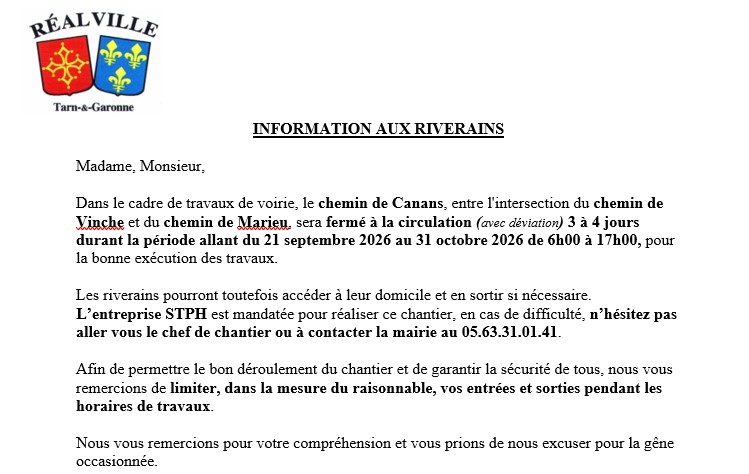 RÉALVILLE

Tarn-&-Garonne

INFORMATION AUX RIVERAINS

Madame, Monsieur,

Dans le cadre de travaux de voirie, le chemin de Canans, entre l'intersection du chemin de Vinche et du chemin de Marieu, sera fermé à la circulation (avec déviation) 3 à 4 jours durant la période allant du 21 septembre 2026 au 31 octobre 2026 de 6h00 à 17h00, pour la bonne exécution des travaux.

Les riverains pourront toutefois accéder à leur domicile et en sortir si nécessaire. L'entreprise STPH est mandatée pour réaliser ce chantier, en cas de difficulté, n'hésitez pas aller vous le chef de chantier ou à contacter la mairie au 05.63.31.01.41.

Afin de permettre le bon déroulement du chantier et de garantir la sécurité de tous, nous vous remercions de limiter, dans la mesure du raisonnable, vos entrées et sorties pendant les horaires de travaux.

Nous vous remercions pour votre compréhension et vous prions de nous excuser pour la gêne occasionnée.